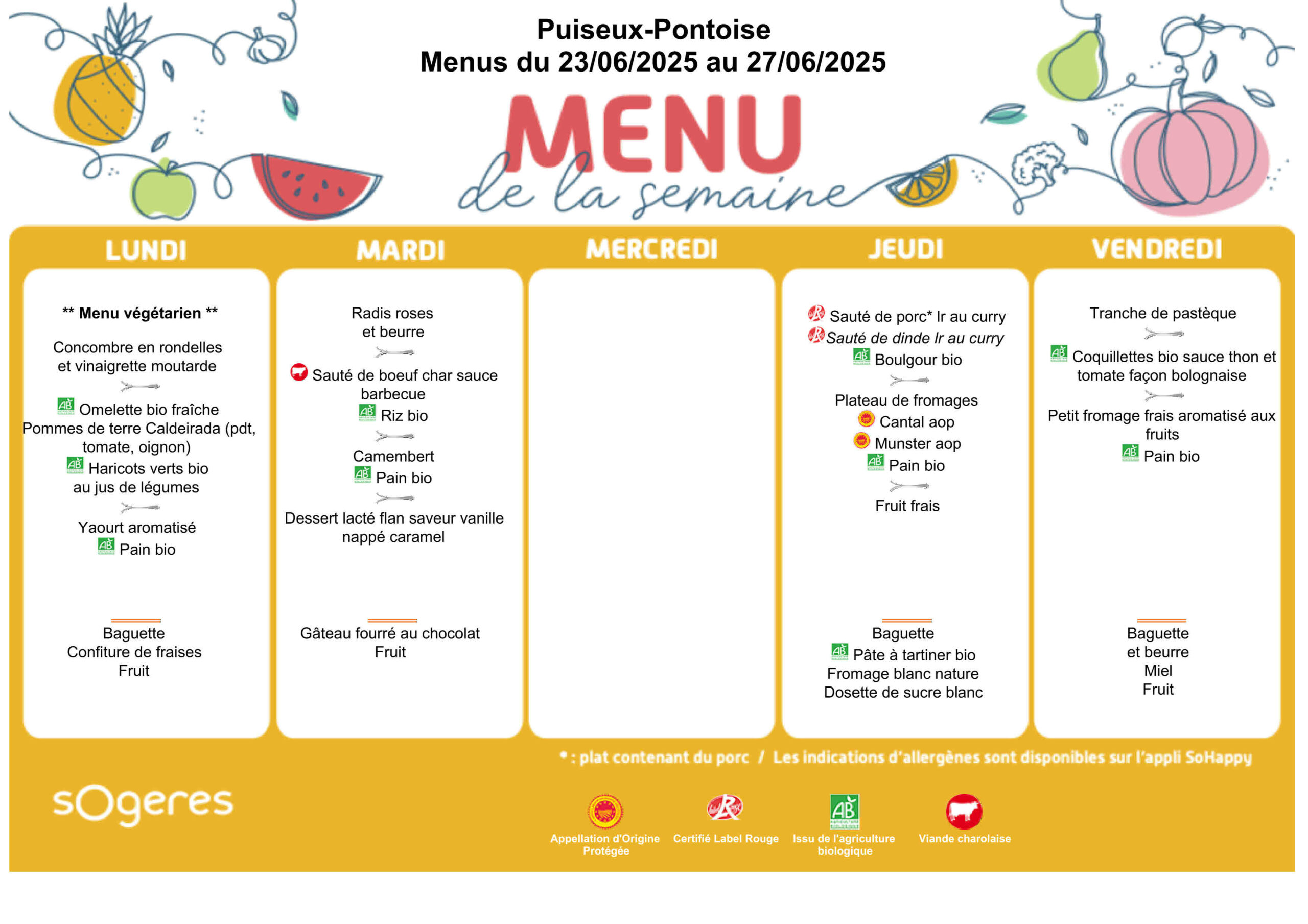 Puiseux-Pontoise
Menus du 23/06/2025 au 27/06/2025

MENU
de la semaine

LUNDI

** Menu végétarien **

Concombre en rondelles et vinaigrette moutarde

Omelette bio fraîche
Pommes de terre Caldeirada (pdt, tomate, oignon)
Haricots verts bio au jus de légumes

Yaourt aromatisé
Pain bio

Baguette
Confiture de fraises
Fruit

MARDI

Radis roses et beurre

Sauté de boeuf char sauce barbecue
Riz bio

Camembert
Pain bio

Dessert lacté flan saveur vanille nappé caramel

Gâteau fourré au chocolat
Fruit

MERCREDI

JEUDI

Sauté de porc* lr au curry
Sauté de dinde lr au curry
Boulgour bio

Plateau de fromages
Cantal aop
Munster aop
Pain bio

Fruit frais

Baguette
Pâte à tartiner bio
Fromage blanc nature
Dosette de sucre blanc

VENDREDI

Tranche de pastèque

Coquillettes bio sauce thon et tomate façon bolognaise

Petit fromage frais aromatisé aux fruits
Pain bio

Baguette
et beurre
Miel
Fruit

* : plat contenant du porc / Les indications d'allergènes sont disponibles sur l'appli SoHappy

sogeres

Appellation d'Origine Protégée
Certifié Label Rouge
Issu de l'agriculture biologique
Viande charolaise